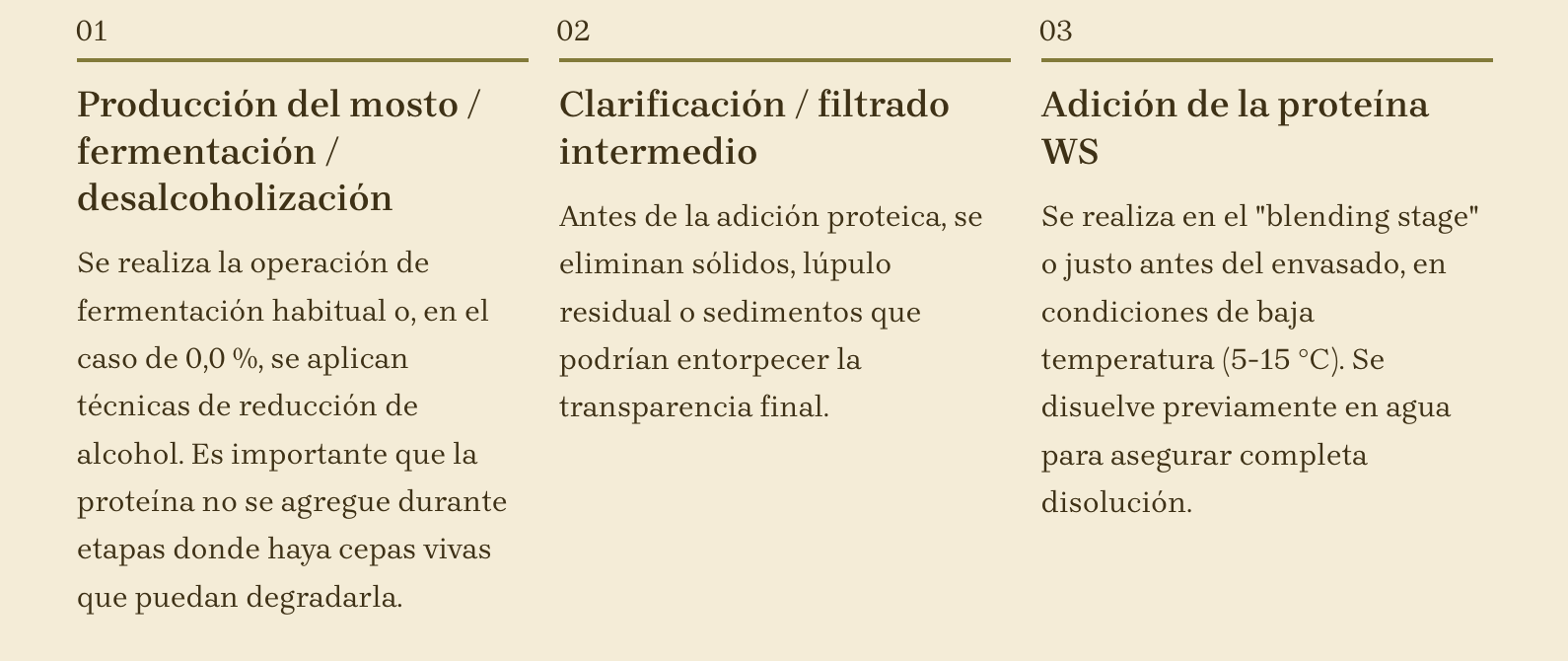 01

Producción del mosto / fermentación / desalcoholización

Se realiza la operación de fermentación habitual o, en el caso de 0,0 %, se aplican técnicas de reducción de alcohol. Es importante que la proteína no se agregue durante etapas donde haya cepas vivas que puedan degradarla.

02

Clarificación / filtrado intermedio

Antes de la adición proteica, se eliminan sólidos, lúpulo residual o sedimentos que podrían entorpecer la transparencia final.

03

Adición de la proteína WS

Se realiza en el "blending stage" o justo antes del envasado, en condiciones de baja temperatura (5-15 °C). Se disuelve previamente en agua para asegurar completa disolución.